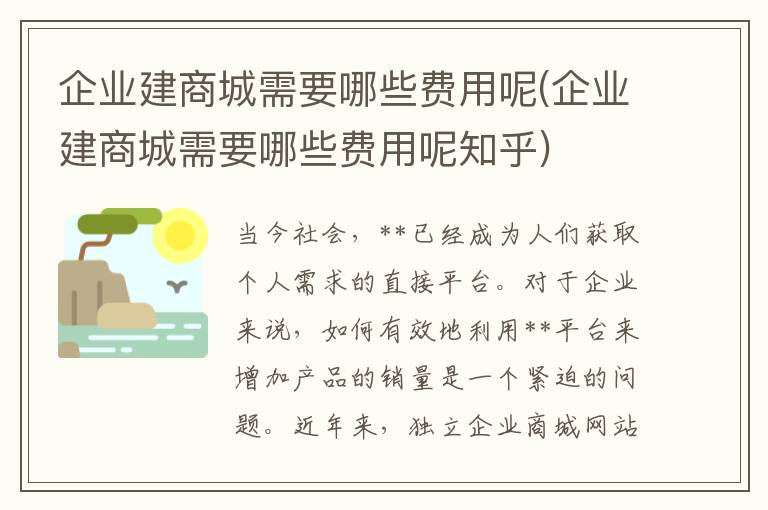 企业建商城需要哪些费用呢(企业建商城需要哪些费用呢知乎)

当今社会，**已经成为人们获取个人需求的直接平台。对于企业来说，如何有效地利用**平台来增加产品的销量是一个紧迫的问题。近年来，独立企业商城网站